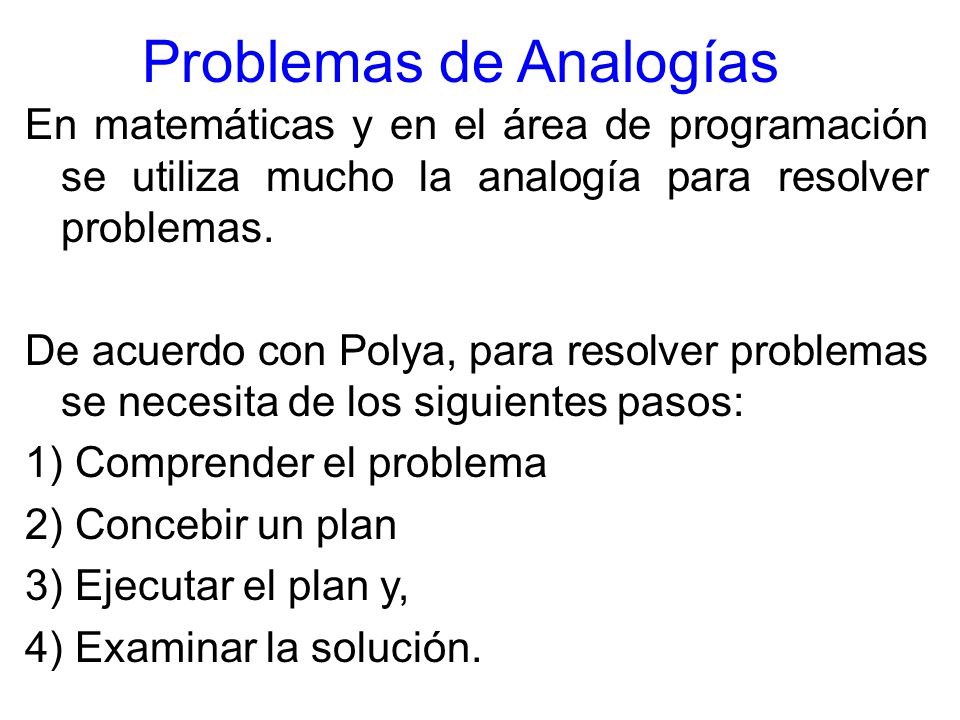 Problemas de Analogías

En matemáticas y en el área de programación se utiliza mucho la analogía para resolver problemas.

De acuerdo con Polya, para resolver problemas se necesita de los siguientes pasos:

1) Comprender el problema

2) Concebir un plan

3) Ejecutar el plan y,

4) Examinar la solución.